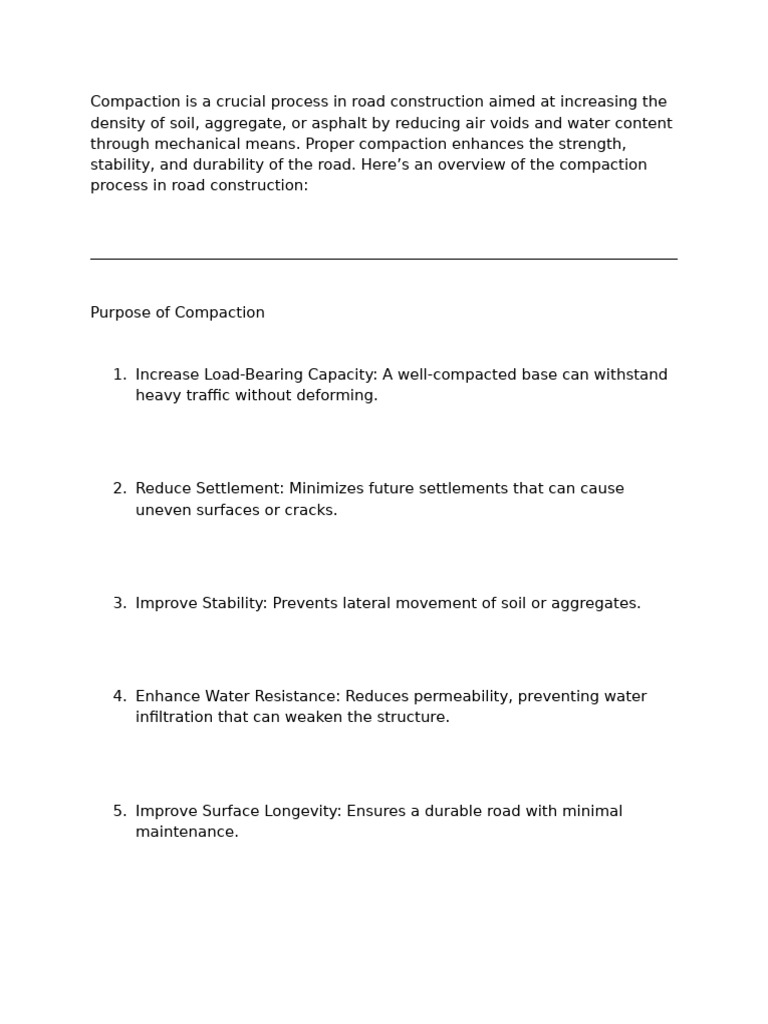 Compaction is a crucial process in road construction aimed at increasing the density of soil, aggregate, or asphalt by reducing air voids and water content through mechanical means. Proper compaction enhances the strength, stability, and durability of the road. Here’s an overview of the compaction process in road construction:

Purpose of Compaction

1. Increase Load-Bearing Capacity: A well-compacted base can withstand heavy traffic without deforming.

2. Reduce Settlement: Minimizes future settlements that can cause uneven surfaces or cracks.

3. Improve Stability: Prevents lateral movement of soil or aggregates.

4. Enhance Water Resistance: Reduces permeability, preventing water infiltration that can weaken the structure.

5. Improve Surface Longevity: Ensures a durable road with minimal maintenance.